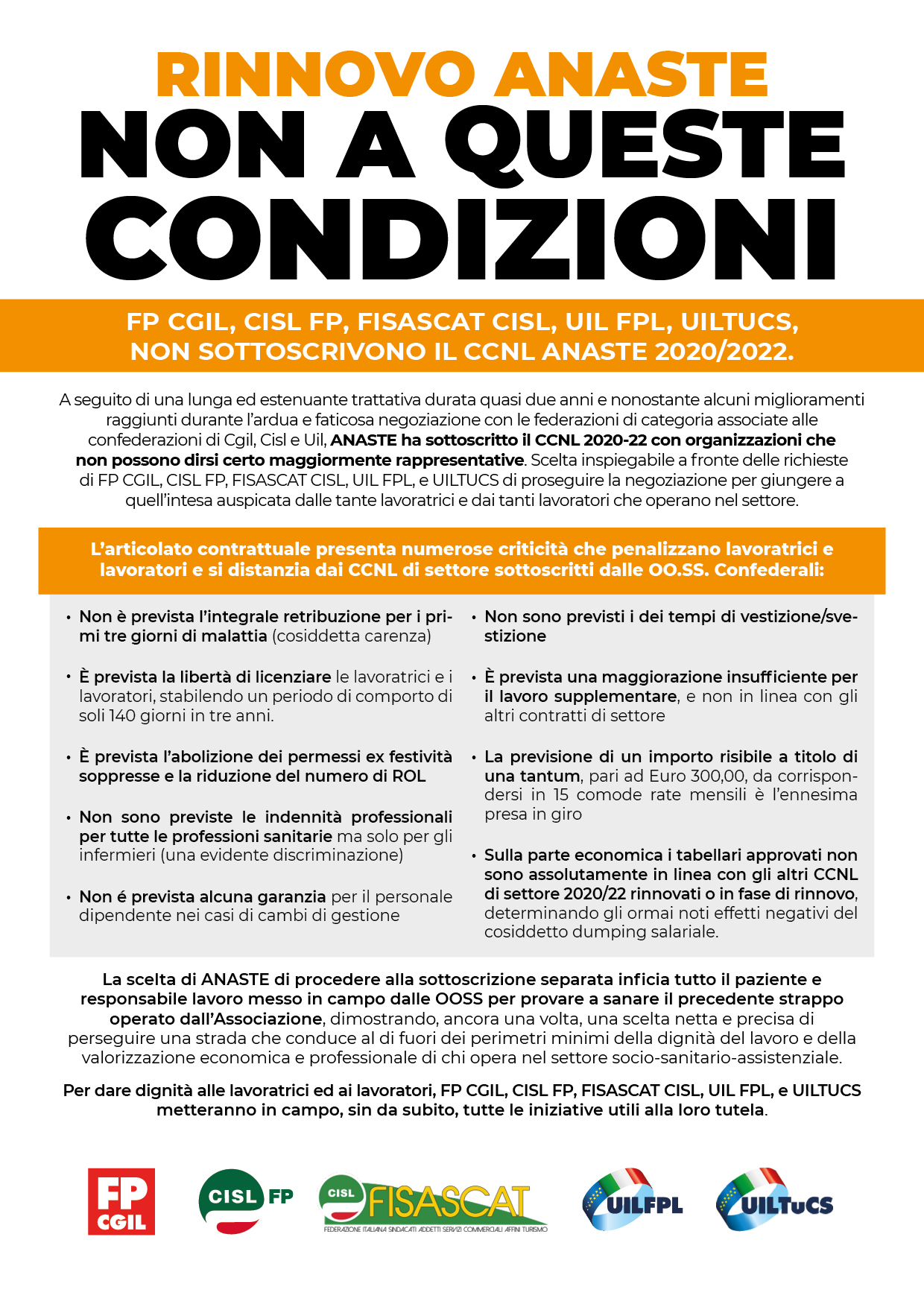 RINNOVO ANASTE
NON A QUESTE CONDIZIONI

FP CGIL, CISL FP, FISASCAT CISL, UIL FPL, UILTUCS, NON SOTTOSCRIVONO IL CCNL ANASTE 2020/2022.

A seguito di una lunga ed estenuante trattativa durata quasi due anni e nonostante alcuni miglioramenti raggiunti durante l'ardua e faticosa negoziazione con le federazioni di categoria associate alle confederazioni di Cgil, Cisl e Uil, ANASTE ha sottoscritto il CCNL 2020-22 con organizzazioni che non possono dirsi certo maggiormente rappresentative. Scelta inspiegabile a fronte delle richieste di FP CGIL, CISL FP, FISASCAT CISL, UIL FPL, e UILTUCS di proseguire la negoziazione per giungere a quell'intesa auspicata dalle tante lavoratrici e dai tanti lavoratori che operano nel settore.

L'articolato contrattuale presenta numerose criticità che penalizzano lavoratrici e lavoratori e si distanzia dai CCNL di settore sottoscritti dalle OO.SS. Confederali:

• Non è prevista l'integrale retribuzione per i primi tre giorni di malattia (cosiddetta carenza)

• È prevista la libertà di licenziare le lavoratrici e i lavoratori, stabilendo un periodo di comporto di soli 140 giorni in tre anni.

• È prevista l'abolizione dei permessi ex festività soppresse e la riduzione del numero di ROL

• Non sono previste le indennità professionali per tutte le professioni sanitarie ma solo per gli infermieri (una evidente discriminazione)

• Non é prevista alcuna garanzia per il personale dipendente nei casi di cambi di gestione

• Non sono previsti i dei tempi di vestizione/svestizione

• È prevista una maggiorazione insufficiente per il lavoro supplementare, e non in linea con gli altri contratti di settore

• La previsione di un importo risibile a titolo di una tantum, pari ad Euro 300,00, da corrispondersi in 15 comode rate mensili è l'ennesima presa in giro

• Sulla parte economica i tabellari approvati non sono assolutamente in linea con gli altri CCNL di settore 2020/22 rinnovati o in fase di rinnovo, determinando gli ormai noti effetti negativi del cosiddetto dumping salariale.

La scelta di ANASTE di procedere alla sottoscrizione separata inficia tutto il paziente e responsabile lavoro messo in campo dalle OOSS per provare a sanare il precedente strappo operato dall'Associazione, dimostrando, ancora una volta, una scelta netta e precisa di perseguire una strada che conduce al di fuori dei perimetri minimi della dignità del lavoro e della valorizzazione economica e professionale di chi opera nel settore socio-sanitario-assistenziale.

Per dare dignità alle lavoratrici ed ai lavoratori, FP CGIL, CISL FP, FISASCAT CISL, UIL FPL, e UILTUCS metteranno in campo, sin da subito, tutte le iniziative utili alla loro tutela.

FP CGIL
CISL FP
CISL FISASCAT
FEDERAZIONE ITALIANA SINDACATI ADDETTI SERVIZI COMMERCIALI AFFINI TURISMO
UILFPL
UILTuCS